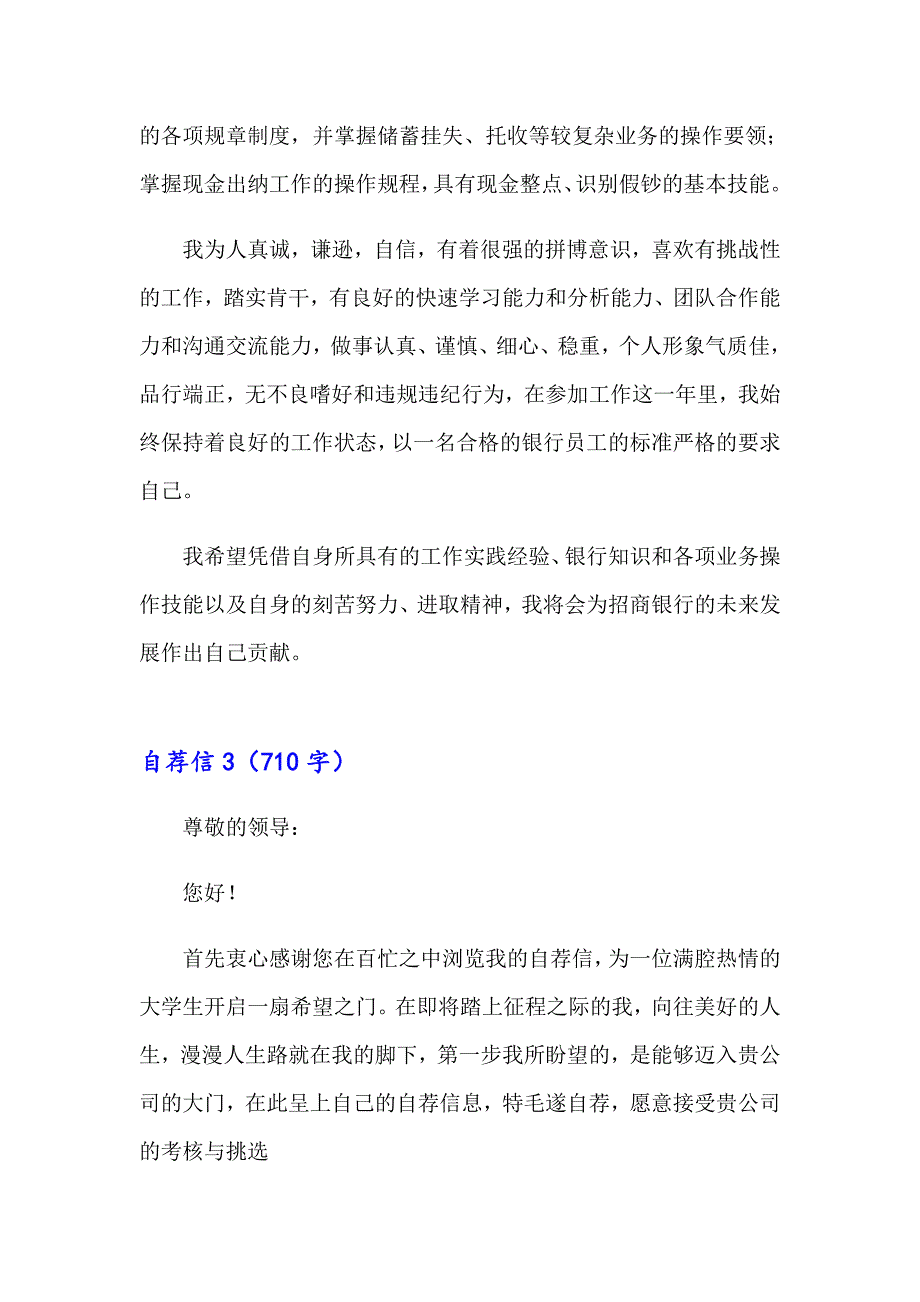 的各项规章制度，并掌握储蓄挂失、托收等较复杂业务的操作要领；掌握现金出纳工作的操作规程，具有现金整点、识别假钞的基本技能。

我为人真诚，谦逊，自信，有着很强的拼博意识，喜欢有挑战性的工作，踏实肯干，有良好的快速学习能力和分析能力、团队合作能力和沟通交流能力，做事认真、谨慎、细心、稳重，个人形象气质佳，品行端正，无不良嗜好和违规违纪行为，在参加工作这一年里，我始终保持着良好的工作状态，以一名合格的银行员工的标准严格的要求自己。

我希望凭借自身所具有的工作实践经验、银行知识和各项业务操作技能以及自身的刻苦努力、进取精神，我将会为招商银行的未来发展作出自己贡献。

自荐信 3（710 字）

尊敬的领导：

您好！

首先衷心感谢您在百忙之中浏览我的自荐信，为一位满腔热情的大学生开启一扇希望之门。在即将踏上征程之际的我，向往美好的人生，漫漫人生路就在我的脚下，第一步我所盼望的，是能够迈入贵公司的大门，在此呈上自己的自荐信息，特毛遂自荐，愿意接受贵公司的考核与挑选